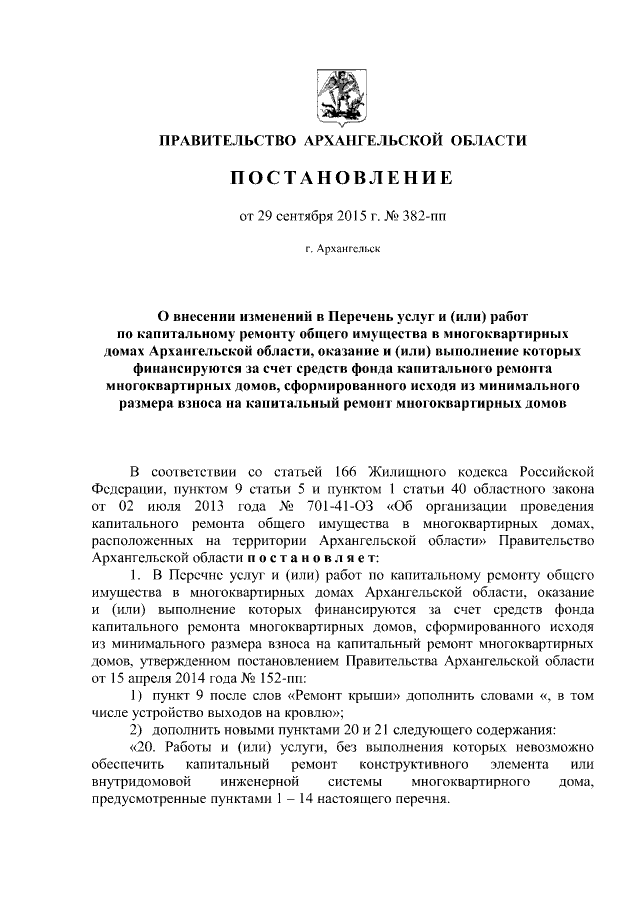 ПРАВИТЕЛЬСТВО АРХАНГЕЛЬСКОЙ ОБЛАСТИ

ПОСТАНОВЛЕНИЕ

от 29 сентября 2015 г. № 382-пп

г. Архангельск

О внесении изменений в Перечень услуг и (или) работ по капитальному ремонту общего имущества в многоквартирных домах Архангельской области, оказание и (или) выполнение которых финансируются за счет средств фонда капитального ремонта многоквартирных домов, сформированного исходя из минимального размера взноса на капитальный ремонт многоквартирных домов

В соответствии со статьей 166 Жилищного кодекса Российской Федерации, пунктом 9 статьи 5 и пунктом 1 статьи 40 областного закона от 02 июля 2013 года № 701-41-ОЗ «Об организации проведения капитального ремонта общего имущества в многоквартирных домах, расположенных на территории Архангельской области» Правительство Архангельской области постановляет:

1. В Перечне услуг и (или) работ по капитальному ремонту общего имущества в многоквартирных домах Архангельской области, оказание и (или) выполнение которых финансируются за счет средств фонда капитального ремонта многоквартирных домов, сформированного исходя из минимального размера взноса на капитальный ремонт многоквартирных домов, утвержденном постановлением Правительства Архангельской области от 15 апреля 2014 года № 152-пп:

1) пункт 9 после слов «Ремонт крыши» дополнить словами «, в том числе устройство выходов на кровлю»;

2) дополнить новыми пунктами 20 и 21 следующего содержания:

«20. Работы и (или) услуги, без выполнения которых невозможно обеспечить капитальный ремонт конструктивного элемента или внутридомовой инженерной системы многоквартирного дома, предусмотренные пунктами 1 – 14 настоящего перечня.